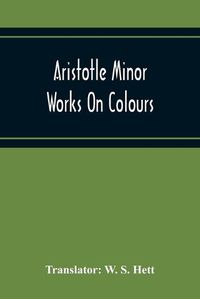 Aristotle Minor
Works On Colours

Translator: W. S. Hett